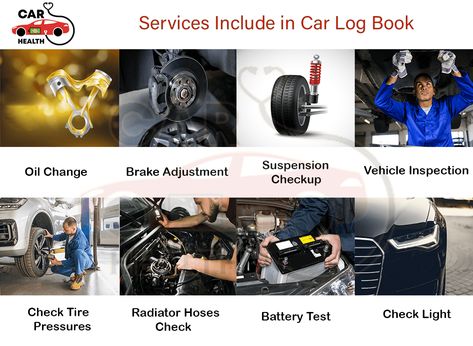 CAR
HEALTH

Services Include in Car Log Book

Oil Change

Brake Adjustment

Suspension Checkup

Vehicle Inspection

Check Tire Pressures

Radiator Hoses Check

Battery Test

Check Light